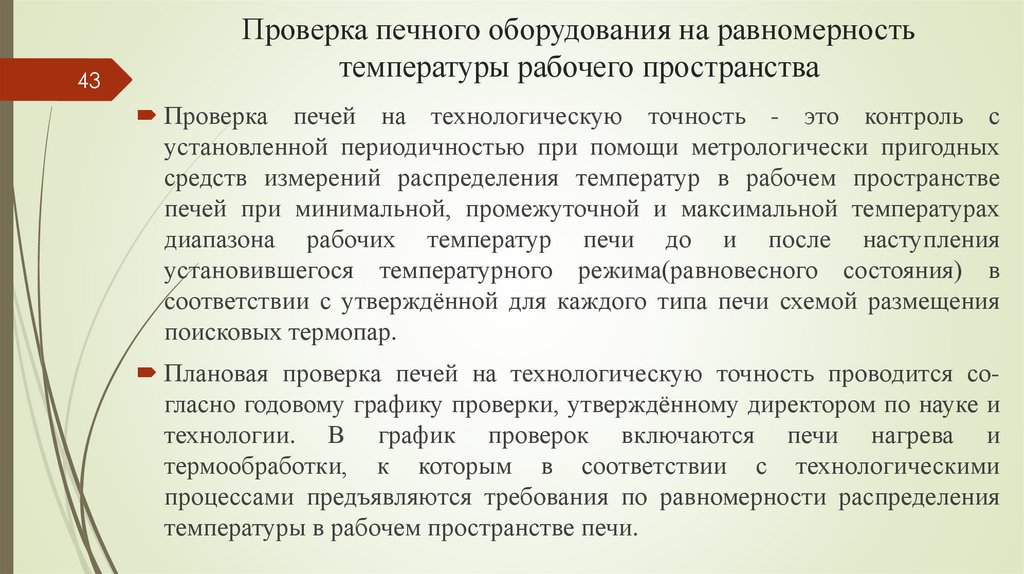 43

Проверка печного оборудования на равномерность температуры рабочего пространства

Проверка печей на технологическую точность - это контроль с установленной периодичностью при помощи метрологически пригодных средств измерений распределения температур в рабочем пространстве печей при минимальной, промежуточной и максимальной температурах диапазона рабочих температур печи до и после наступления установившегося температурного режима(равновесного состояния) в соответствии с утверждённой для каждого типа печи схемой размещения поисковых термопар.

Плановая проверка печей на технологическую точность проводится согласно годовому графику проверки, утверждённому директором по науке и технологии. В график проверок включаются печи нагрева и термообработки, к которым в соответствии с технологическими процессами предъявляются требования по равномерности распределения температуры в рабочем пространстве печи.